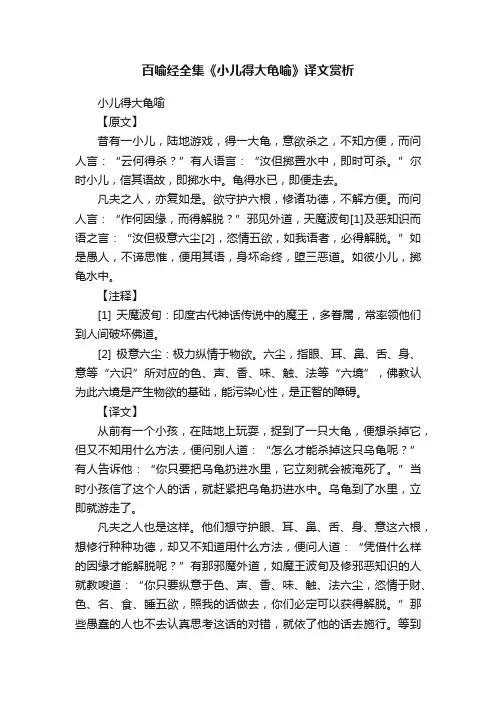 百喻经全集《小儿得大龟喻》译文赏析

小儿得大龟喻

【原文】

昔有一小儿，陆地游戏，得一大龟，意欲杀之，不知方便，而问人言：“云何得杀？”有人语言：“汝但掷置水中，即时可杀。”尔时小儿，信其语故，即掷水中。龟得水已，即便走去。

凡夫之人，亦复如是。欲守护六根，修诸功德，不解方便。而问人言：“作何因缘，而得解脱？”邪见外道，天魔波旬[1]及恶知识而语之言：“汝但极意六尘[2]，恣情五欲，如我语者，必得解脱。”如是愚人，不谛思惟，便用其语，身坏命终，堕三恶道。如彼小儿，掷龟水中。

【注释】

[1] 天魔波旬：印度古代神话传说中的魔王，多眷属，常率领他们到人间破坏佛道。

[2] 极意六尘：极力纵情于物欲。六尘，指眼、耳、鼻、舌、身、意等“六识”所对应的色、声、香、味、触、法等“六境”，佛教认为此六境是产生物欲的基础，能污染心性，是正智的障碍。

【译文】

从前有一个小孩，在陆地上玩耍，捉到了一只大龟，便想杀掉它，但又不知用什么方法，便问别人道：“怎么才能杀掉这只乌龟呢？”有人告诉他：“你只要把乌龟扔进水里，它立刻就会被淹死了。”当时小孩信了这个人的话，就赶紧把乌龟扔进水中。乌龟到了水里，立即就游走了。

凡夫之人也是这样。他们想守护眼、耳、鼻、舌、身、意这六根，想修行种种功德，却又不知道用什么方法，便问人道：“凭借什么样的因缘才能解脱呢？”有那邪魔外道，如魔王波旬及修邪恶知识的人就教唆道：“你只要纵意于色、声、香、味、触、法六尘，恣情于财、色、名、食、睡五欲，照我的话做去，你们必定可以获得解脱。”那些愚蠢的人也不去认真思考这话的对错，就依了他的话去施行。等到